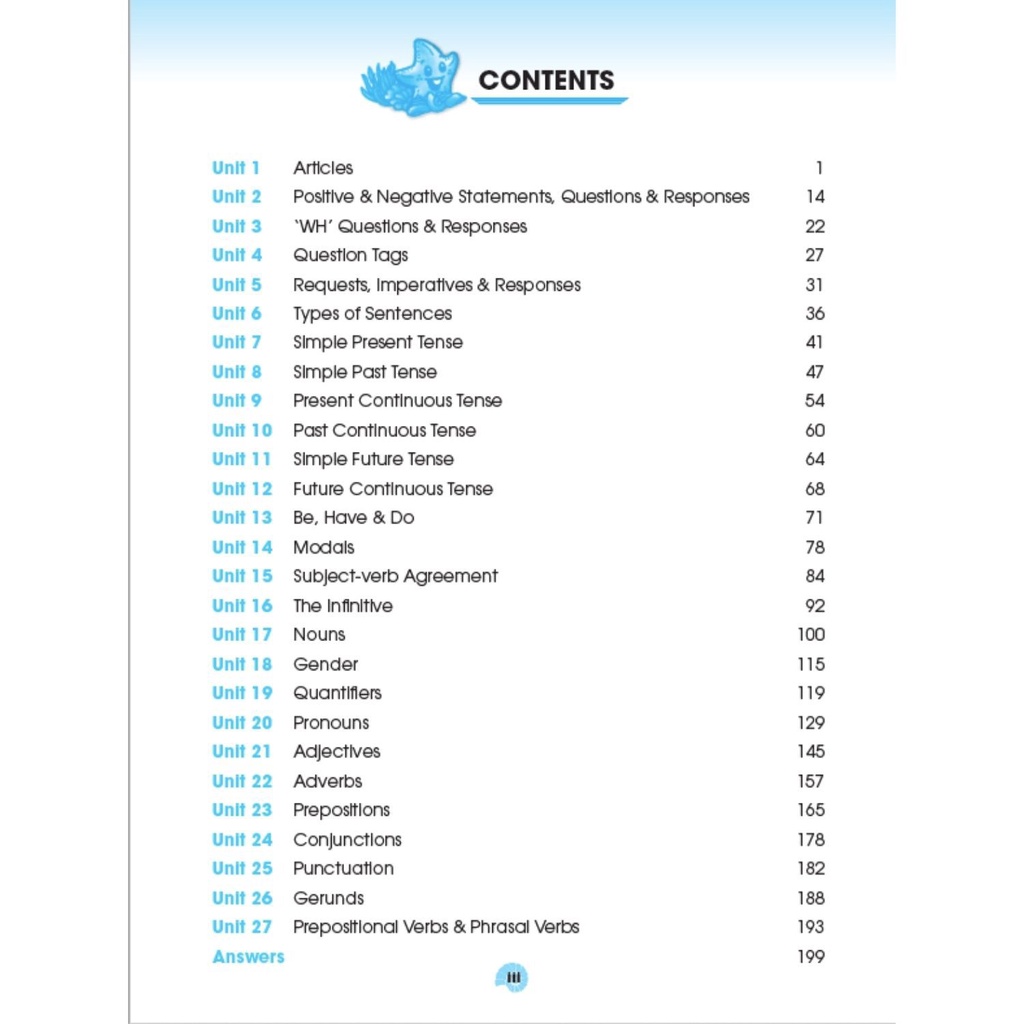 CONTENTS

| | | |
|---|---|---|
| Unit 1 | Articles | 1 |
| Unit 2 | Positive & Negative Statements, Questions & Responses | 14 |
| Unit 3 | 'WH' Questions & Responses | 22 |
| Unit 4 | Question Tags | 27 |
| Unit 5 | Requests, Imperatives & Responses | 31 |
| Unit 6 | Types of Sentences | 36 |
| Unit 7 | Simple Present Tense | 41 |
| Unit 8 | Simple Past Tense | 47 |
| Unit 9 | Present Continuous Tense | 54 |
| Unit 10 | Past Continuous Tense | 60 |
| Unit 11 | Simple Future Tense | 64 |
| Unit 12 | Future Continuous Tense | 68 |
| Unit 13 | Be, Have & Do | 71 |
| Unit 14 | Modals | 78 |
| Unit 15 | Subject-verb Agreement | 84 |
| Unit 16 | The Infinitive | 92 |
| Unit 17 | Nouns | 100 |
| Unit 18 | Gender | 115 |
| Unit 19 | Quantifiers | 119 |
| Unit 20 | Pronouns | 129 |
| Unit 21 | Adjectives | 145 |
| Unit 22 | Adverbs | 157 |
| Unit 23 | Prepositions | 165 |
| Unit 24 | Conjunctions | 178 |
| Unit 25 | Punctuation | 182 |
| Unit 26 | Gerunds | 188 |
| Unit 27 | Prepositional Verbs & Phrasal Verbs | 193 |
| Answers | | 199 |

iii